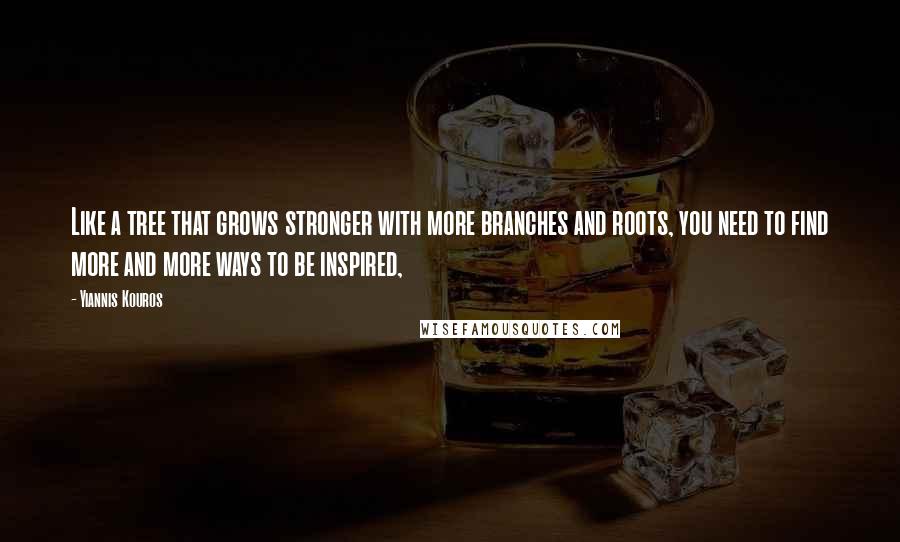 Like a tree that grows stronger with more branches and roots, you need to find more and more ways to be inspired,

- Yiannis Kouros

WISEFAMOUSQUOTES.COM